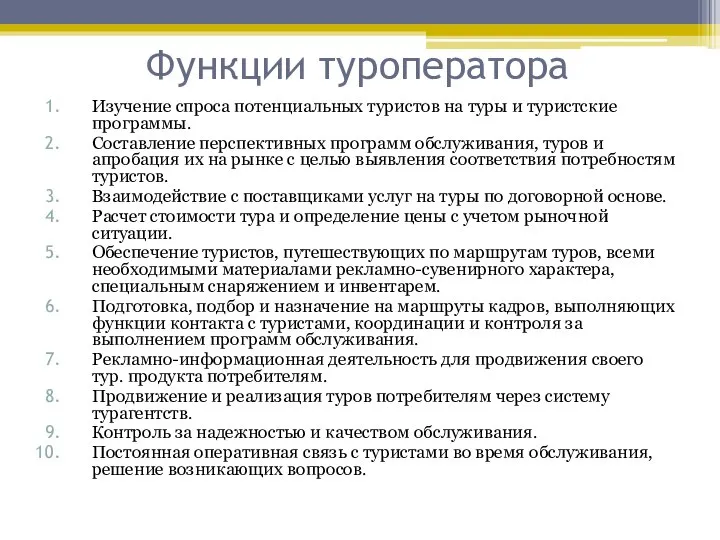 Функции туроператора

1. Изучение спроса потенциальных туристов на туры и туристские программы.
2. Составление перспективных программ обслуживания, туров и апробация их на рынке с целью выявления соответствия потребностям туристов.
3. Взаимодействие с поставщиками услуг на туры по договорной основе.
4. Расчет стоимости тура и определение цены с учетом рыночной ситуации.
5. Обеспечение туристов, путешествующих по маршрутам туров, всеми необходимыми материалами рекламно-сувенирного характера, специальным снаряжением и инвентарем.
6. Подготовка, подбор и назначение на маршруты кадров, выполняющих функции контакта с туристами, координации и контроля за выполнением программ обслуживания.
7. Рекламно-информационная деятельность для продвижения своего тур. продукта потребителям.
8. Продвижение и реализация туров потребителям через систему турагентств.
9. Контроль за надежностью и качеством обслуживания.
10. Постоянная оперативная связь с туристами во время обслуживания, решение возникающих вопросов.